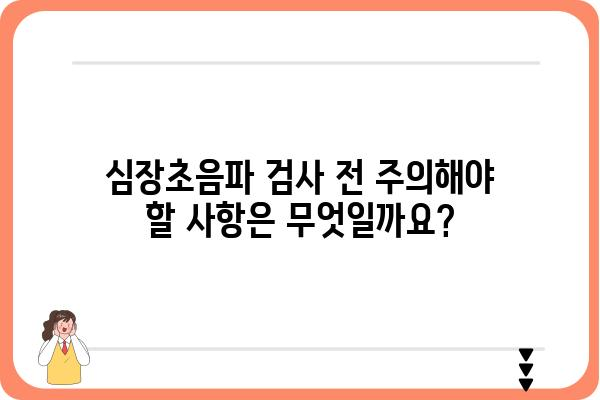 심장초음파 검사 전 주의해야 할 사항은 무엇일까요?